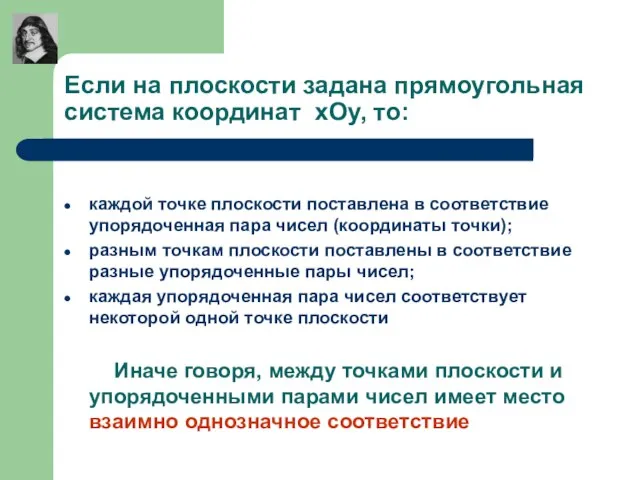 Если на плоскости задана прямоугольная система координат хОу, то:

• каждой точке плоскости поставлена в соответствие упорядоченная пара чисел (координаты точки);
• разным точкам плоскости поставлены в соответствие разные упорядоченные пары чисел;
• каждая упорядоченная пара чисел соответствует некоторой одной точке плоскости

Иначе говоря, между точками плоскости и упорядоченными парами чисел имеет место взаимно однозначное соответствие